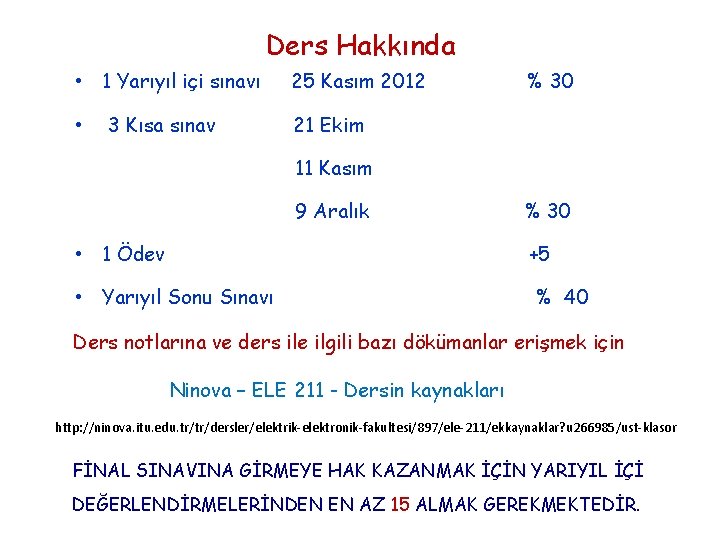 Ders Hakkında

• 1 Yarıyıl içi sınavı 25 Kasım 2012 % 30

• 3 Kısa sınav 21 Ekim

11 Kasım

9 Aralık % 30

• 1 Ödev +5

• Yarıyıl Sonu Sınavı % 40

Ders notlarına ve ders ile ilgili bazı dökümanlar erişmek için

Ninova – ELE 211 - Dersin kaynakları

http://ninova.itu.edu.tr/tr/dersler/elektrik-elektronik-fakultesi/897/ele-211/ekkaynaklar?u266985/ust-klasor

FİNAL SINAVINA GİRMEYE HAK KAZANMAK İÇİN YARIYIL İÇİ DEĞERLENDİRMELERİNDEN EN AZ 15 ALMAK GEREKMEKTEDİR.